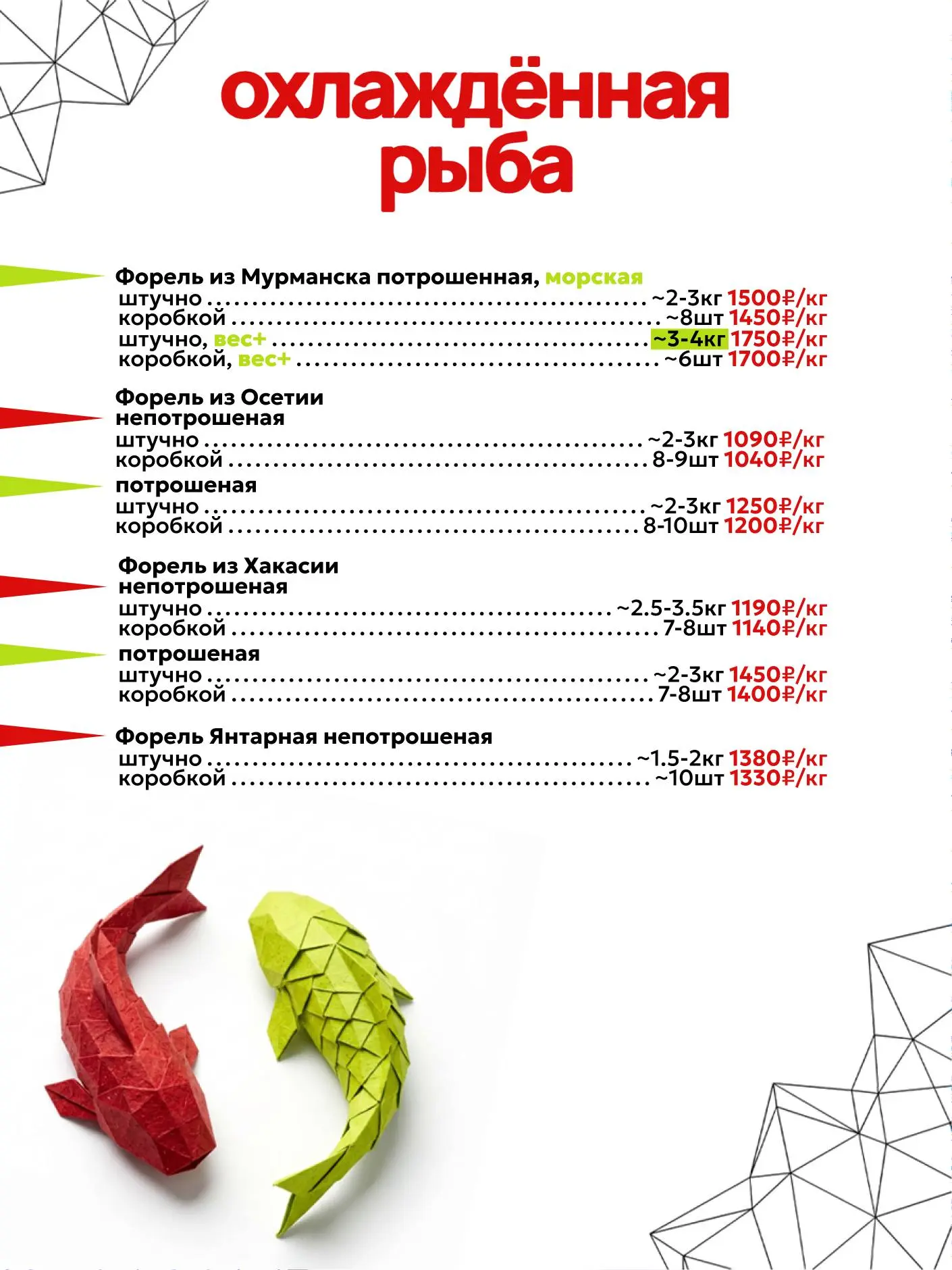 охлаждённая рыба

Форель из Мурманска потрошенная, морская
штучно ........ ~2-3кг 1500₽/кг
коробкой ........ ~8шт 1450₽/кг
штучно, вес+ ........ ~3-4кг 1750₽/кг
коробкой, вес+ ........ ~6шт 1700₽/кг

Форель из Осетии
непотрошеная
штучно ........ ~2-3кг 1090₽/кг
коробкой ........ 8-9шт 1040₽/кг
потрошеная
штучно ........ ~2-3кг 1250₽/кг
коробкой ........ 8-10шт 1200₽/кг

Форель из Хакасии
непотрошеная
штучно ........ ~2.5-3.5кг 1190₽/кг
коробкой ........ 7-8шт 1140₽/кг
потрошеная
штучно ........ ~2-3кг 1450₽/кг
коробкой ........ 7-8шт 1400₽/кг

Форель Янтарная непотрошеная
штучно ........ ~1.5-2кг 1380₽/кг
коробкой ........ ~10шт 1330₽/кг